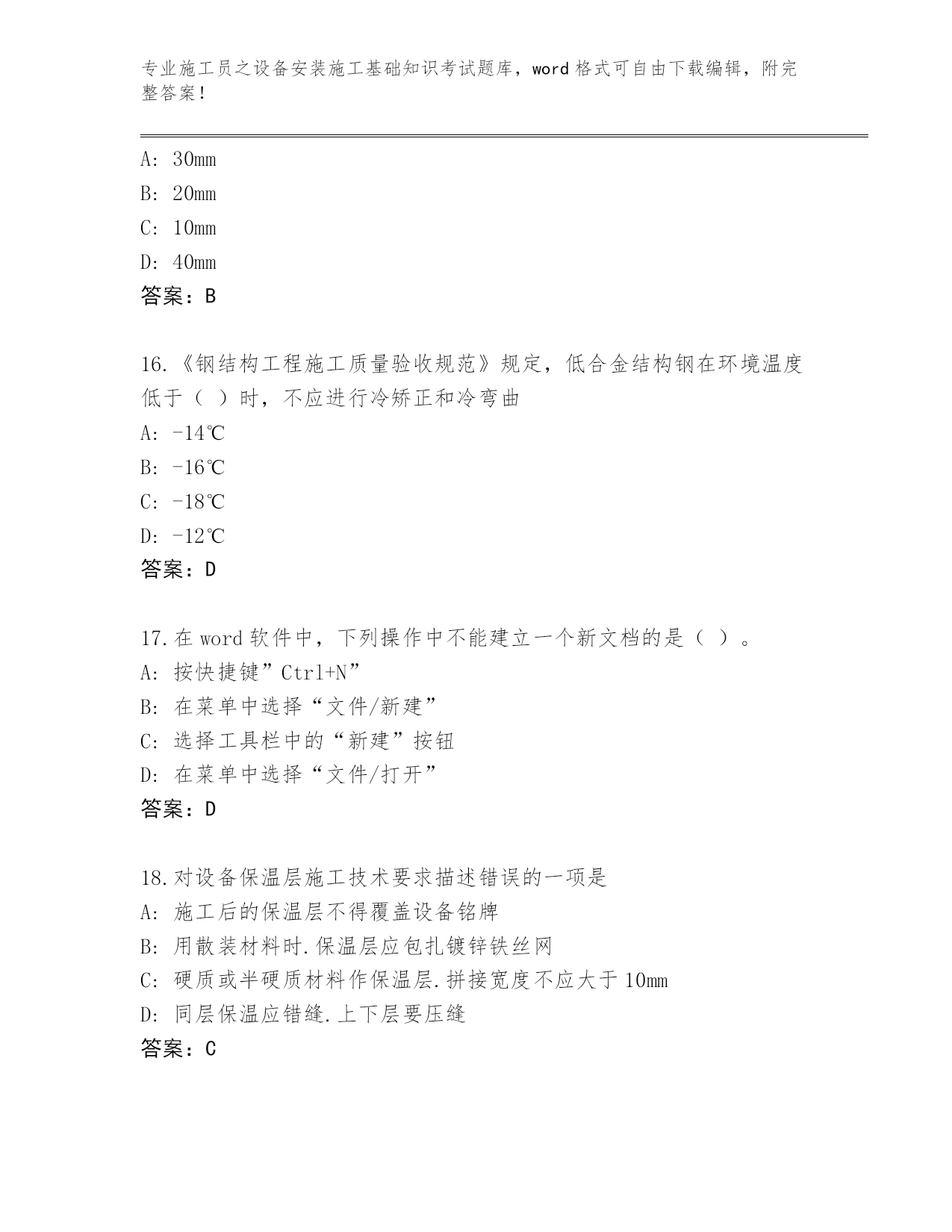 专业施工员之设备安装施工基础知识考试题库，word 格式可自由下载编辑，附完整答案！

A: 30mm
B: 20mm
C: 10mm
D: 40mm
答案：B

16.《钢结构工程施工质量验收规范》规定，低合金结构钢在环境温度低于（ ）时，不应进行冷矫正和冷弯曲
A: -14℃
B: -16℃
C: -18℃
D: -12℃
答案：D

17.在 word 软件中，下列操作中不能建立一个新文档的是（ ）。
A: 按快捷键”Ctrl+N”
B: 在菜单中选择“文件/新建”
C: 选择工具栏中的“新建”按钮
D: 在菜单中选择“文件/打开”
答案：D

18.对设备保温层施工技术要求描述错误的一项是
A: 施工后的保温层不得覆盖设备铭牌
B: 用散装材料时.保温层应包扎镀锌铁丝网
C: 硬质或半硬质材料作保温层.拼接宽度不应大于 10mm
D: 同层保温应错缝.上下层要压缝
答案：C